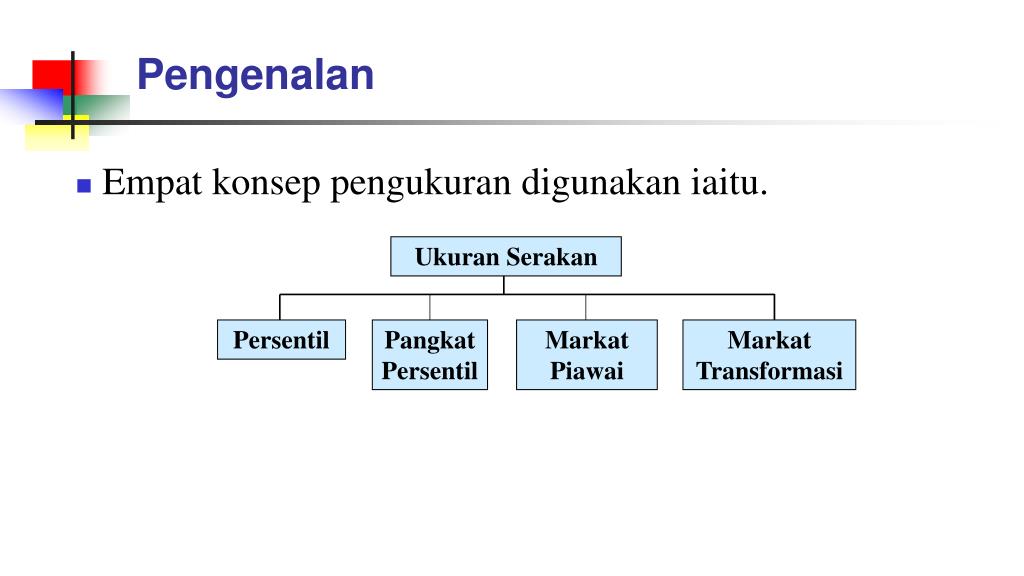 Pengenalan

Empat konsep pengukuran digunakan iaitu.

Ukuran Serakan

Persentil

Pangkat Persentil

Markat Piawai

Markat Transformasi